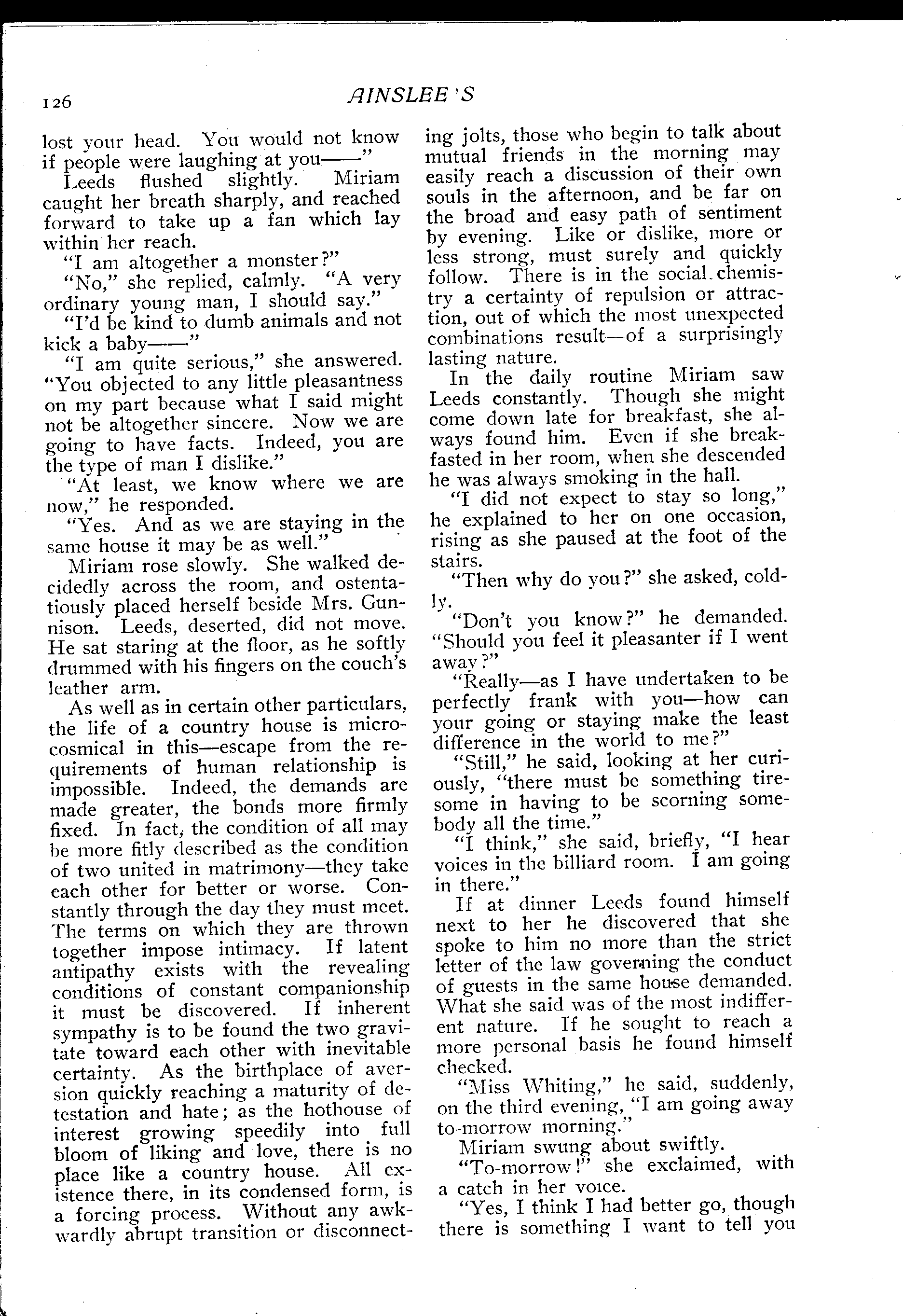 126 AINSLEE'S

lost your head. You would not know if people were laughing at you——"

Leeds flushed slightly. Miriam caught her breath sharply, and reached forward to take up a fan which lay within her reach.

"I am altogether a monster?"

"No," she replied, calmly. "A very ordinary young man, I should say."

"I'd be kind to dumb animals and not kick a baby——"

"I am quite serious," she answered. "You objected to any little pleasantness on my part because what I said might not be altogether sincere. Now we are going to have facts. Indeed, you are the type of man I dislike."

"At least, we know where we are now," he responded.

"Yes. And as we are staying in the same house it may be as well."

Miriam rose slowly. She walked decidedly across the room, and ostentatiously placed herself beside Mrs. Gunnison. Leeds, deserted, did not move. He sat staring at the floor, as he softly drummed with his fingers on the couch's leather arm.

As well as in certain other particulars, the life of a country house is microcosmical in this—escape from the requirements of human relationship is impossible. Indeed, the demands are made greater, the bonds more firmly fixed. In fact, the condition of all may be more fitly described as the condition of two united in matrimony—they take each other for better or worse. Constantly through the day they must meet. The terms on which they are thrown together impose intimacy. If latent antipathy exists with the revealing conditions of constant companionship it must be discovered. If inherent sympathy is to be found the two gravitate toward each other with inevitable certainty. As the birthplace of aversion quickly reaching a maturity of detestation and hate; as the hothouse of interest growing speedily into full bloom of liking and love, there is no place like a country house. All existence there, in its condensed form, is a forcing process. Without any awkwardly abrupt transition or disconnecting jolts, those who begin to talk about mutual friends in the morning may easily reach a discussion of their own souls in the afternoon, and be far on the broad and easy path of sentiment by evening. Like or dislike, more or less strong, must surely and quickly follow. There is in the social chemistry a certainty of repulsion or attraction, out of which the most unexpected combinations result—of a surprisingly lasting nature.

In the daily routine Miriam saw Leeds constantly. Though she might come down late for breakfast, she always found him. Even if she breakfasted in her room, when she descended he was always smoking in the hall.

"I did not expect to stay so long," he explained to her on one occasion, rising as she paused at the foot of the stairs.

"Then why do you?" she asked, coldly.

"Don't you know?" he demanded. "Should you feel it pleasanter if I went away?"

"Really—as I have undertaken to be perfectly frank with you—how can your going or staying make the least difference in the world to me?"

"Still," he said, looking at her curiously, "there must be something tiresome in having to be scorning somebody all the time."

"I think," she said, briefly, "I hear voices in the billiard room. I am going in there."

If at dinner Leeds found himself next to her he discovered that she spoke to him no more than the strict letter of the law governing the conduct of guests in the same house demanded. What she said was of the most indifferent nature. If he sought to reach a more personal basis he found himself checked.

"Miss Whiting," he said, suddenly, on the third evening, "I am going away to-morrow morning."

Miriam swung about swiftly.

"To-morrow!" she exclaimed, with a catch in her voice.

"Yes, I think I had better go, though there is something I want to tell you